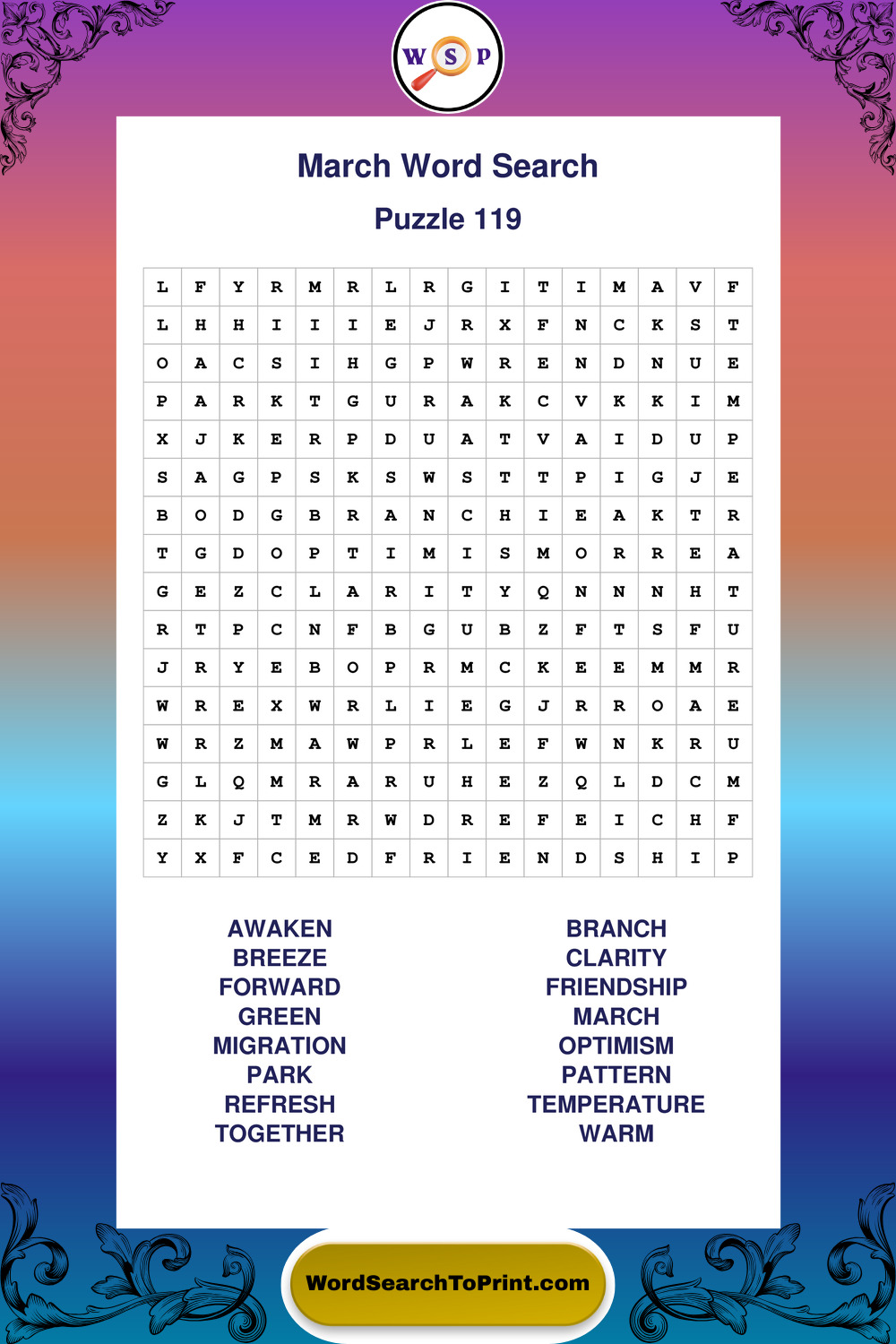 W S P

March Word Search

Puzzle 119

| L | F | Y | R | M | R | L | R | G | I | T | I | M | A | V | F |
|---|---|---|---|---|---|---|---|---|---|---|---|---|---|---|---|
| L | H | H | I | I | I | E | J | R | X | F | N | C | K | S | T |
| O | A | C | S | I | H | G | P | W | R | E | N | D | N | U | E |
| P | A | R | K | T | G | U | R | A | K | C | V | K | K | I | M |
| X | J | K | E | R | P | D | U | A | T | V | A | I | D | U | P |
| S | A | G | P | S | K | S | W | S | T | T | P | I | G | J | E |
| B | O | D | G | B | R | A | N | C | H | I | E | A | K | T | R |
| T | G | D | O | P | T | I | M | I | S | M | O | R | R | E | A |
| G | E | Z | C | L | A | R | I | T | Y | Q | N | N | N | H | T |
| R | T | P | C | N | F | B | G | U | B | Z | F | T | S | F | U |
| J | R | Y | E | B | O | P | R | M | C | K | E | E | M | M | R |
| W | R | E | X | W | R | L | I | E | G | J | R | R | O | A | E |
| W | R | Z | M | A | W | P | R | L | E | F | W | N | K | R | U |
| G | L | Q | M | R | A | R | U | H | E | Z | Q | L | D | C | M |
| Z | K | J | T | M | R | W | D | R | E | F | E | I | C | H | F |
| Y | X | F | C | E | D | F | R | I | E | N | D | S | H | I | P |

AWAKEN
BREEZE
FORWARD
GREEN
MIGRATION
PARK
REFRESH
TOGETHER

BRANCH
CLARITY
FRIENDSHIP
MARCH
OPTIMISM
PATTERN
TEMPERATURE
WARM

WordSearchToPrint.com